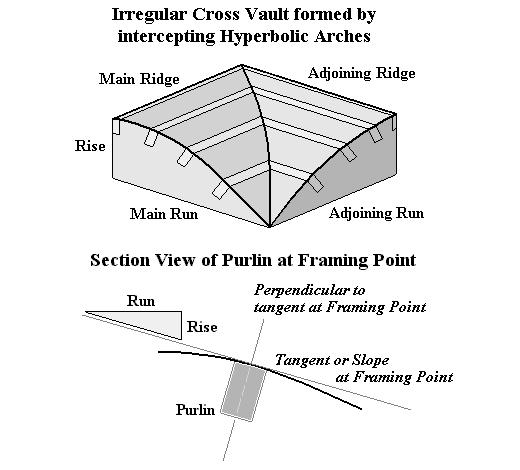 Irregular Cross Vault formed by intercepting Hyperbolic Arches

Main Ridge

Adjoining Ridge

Rise

Main Run

Adjoining Run

Section View of Purlin at Framing Point

Run

Rise

Perpendicular to tangent at Framing Point

Tangent or Slope at Framing Point

Purlin